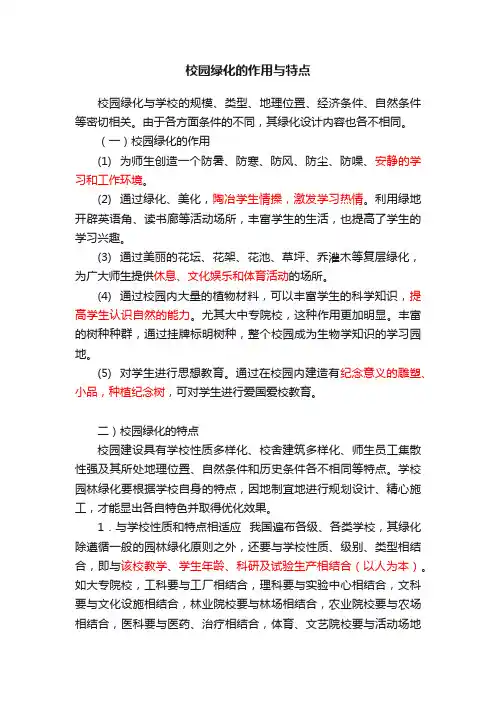 校园绿化的作用与特点

校园绿化与学校的规模、类型、地理位置、经济条件、自然条件等密切相关。由于各方面条件的不同，其绿化设计内容也各不相同。

（一）校园绿化的作用

(1) 为师生创造一个防暑、防寒、防风、防尘、防噪、安静的学习和工作环境。

(2) 通过绿化、美化，陶冶学生情操，激发学习热情。利用绿地开辟英语角、读书廊等活动场所，丰富学生的生活，也提高了学生的学习兴趣。

(3) 通过美丽的花坛、花架、花池、草坪、乔灌木等复层绿化，为广大师生提供休息、文化娱乐和体育活动的场所。

(4) 通过校园内大量的植物材料，可以丰富学生的科学知识，提高学生认识自然的能力。尤其大中专院校，这种作用更加明显。丰富的树种种群，通过挂牌标明树种，整个校园成为生物学知识的学习园地。

(5) 对学生进行思想教育。通过在校园内建造有纪念意义的雕塑、小品，种植纪念树，可对学生进行爱国爱校教育。

二）校园绿化的特点

校园建设具有学校性质多样化、校舍建筑多样化、师生员工集散性强及其所处地理位置、自然条件和历史条件各不相同等特点。学校园林绿化要根据学校自身的特点，因地制宜地进行规划设计、精心施工，才能显出各自特色并取得优化效果。

1．与学校性质和特点相适应 我国遍布各级、各类学校，其绿化除遵循一般的园林绿化原则之外，还要与学校性质、级别、类型相结合，即与该校教学、学生年龄、科研及试验生产相结合（以人为本）。如大专院校，工科要与工厂相结合，理科要与实验中心相结合，文科要与文化设施相结合，林业院校要与林场相结合，农业院校要与农场相结合，医科要与医药、治疗相结合，体育、文艺院校要与活动场地